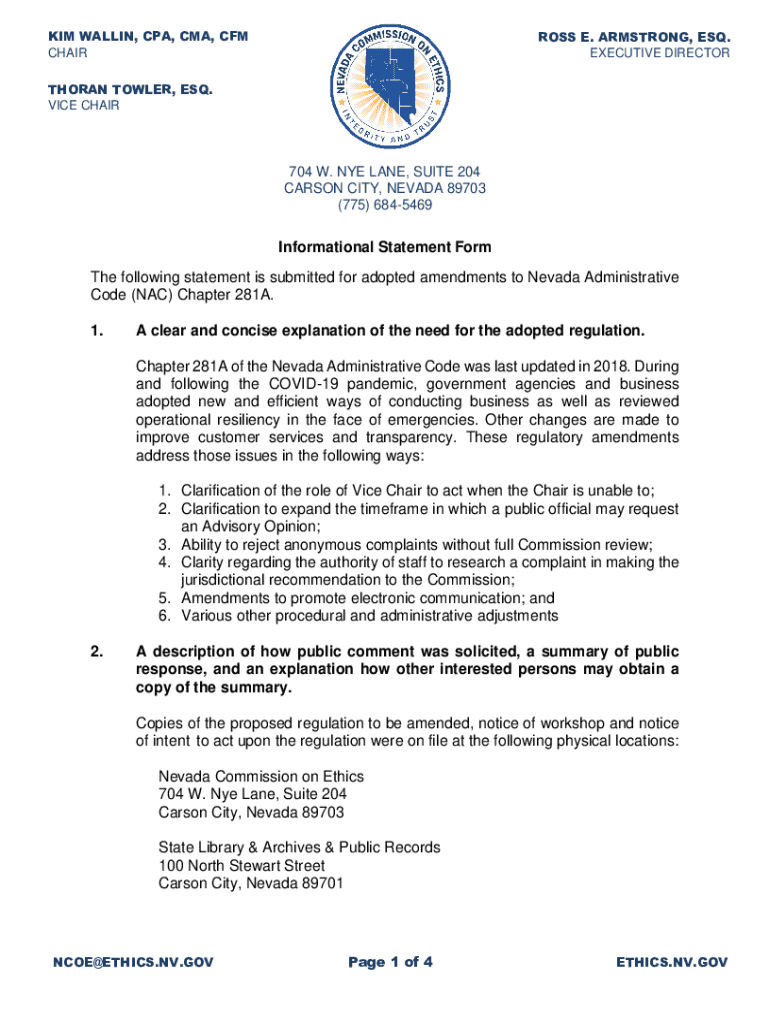 KIM WALLIN, CPA, CMA, CFM
CHAIR

THORAN TOWLER, ESQ.
VICE CHAIR

NEVADA COMMISSION ON ETHICS
INTEGRITY AND TRUST

ROSS E. ARMSTRONG, ESQ.
EXECUTIVE DIRECTOR

704 W. NYE LANE, SUITE 204
CARSON CITY, NEVADA 89703
(775) 684-5469

Informational Statement Form

The following statement is submitted for adopted amendments to Nevada Administrative Code (NAC) Chapter 281A.

1. A clear and concise explanation of the need for the adopted regulation.

Chapter 281A of the Nevada Administrative Code was last updated in 2018. During and following the COVID-19 pandemic, government agencies and business adopted new and efficient ways of conducting business as well as reviewed operational resiliency in the face of emergencies. Other changes are made to improve customer services and transparency. These regulatory amendments address those issues in the following ways:

1. Clarification of the role of Vice Chair to act when the Chair is unable to;
2. Clarification to expand the timeframe in which a public official may request an Advisory Opinion;
3. Ability to reject anonymous complaints without full Commission review;
4. Clarity regarding the authority of staff to research a complaint in making the jurisdictional recommendation to the Commission;
5. Amendments to promote electronic communication; and
6. Various other procedural and administrative adjustments

2. A description of how public comment was solicited, a summary of public response, and an explanation how other interested persons may obtain a copy of the summary.

Copies of the proposed regulation to be amended, notice of workshop and notice of intent to act upon the regulation were on file at the following physical locations:

Nevada Commission on Ethics
704 W. Nye Lane, Suite 204
Carson City, Nevada 89703

State Library & Archives & Public Records
100 North Stewart Street
Carson City, Nevada 89701

NCOE@ETHICS.NV.GOV Page 1 of 4 ETHICS.NV.GOV